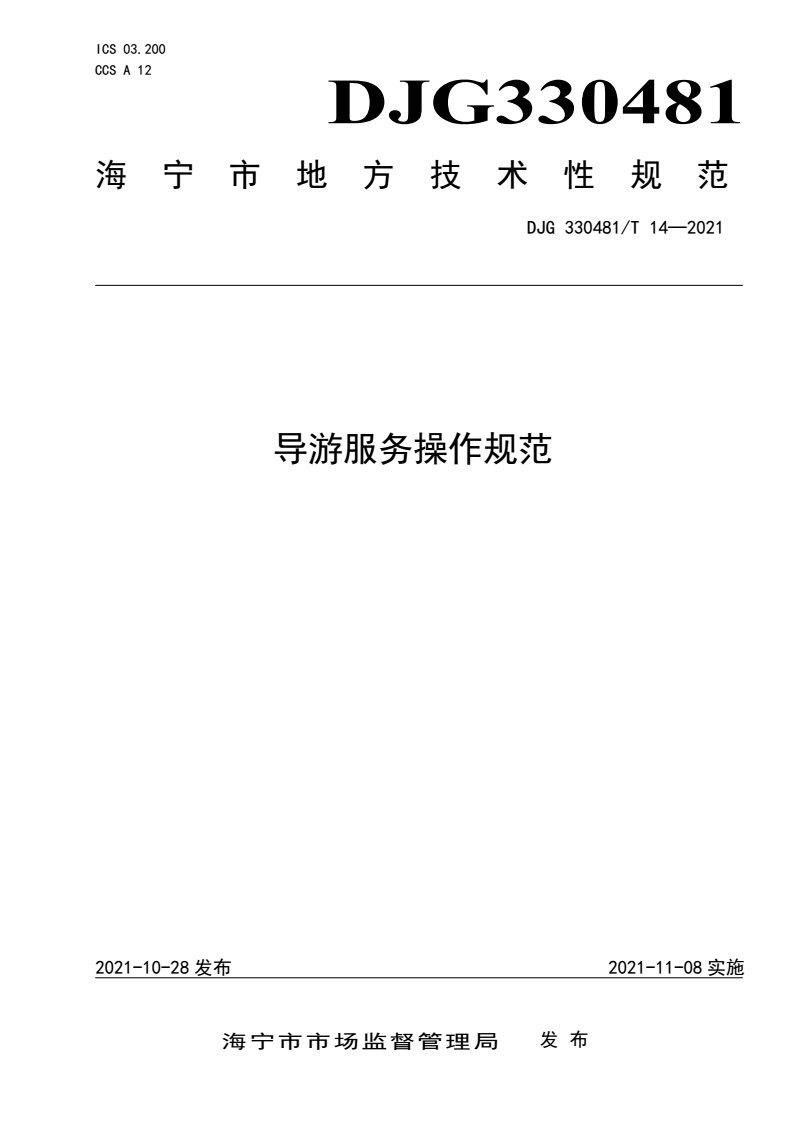 ICS 03.200
CCS A 12

DJG330481

海宁市地方技术性规范

DJG 330481/T 14—2021

导游服务操作规范

2021-10-28 发布

2021-11-08 实施

海宁市市场监督管理局 发布